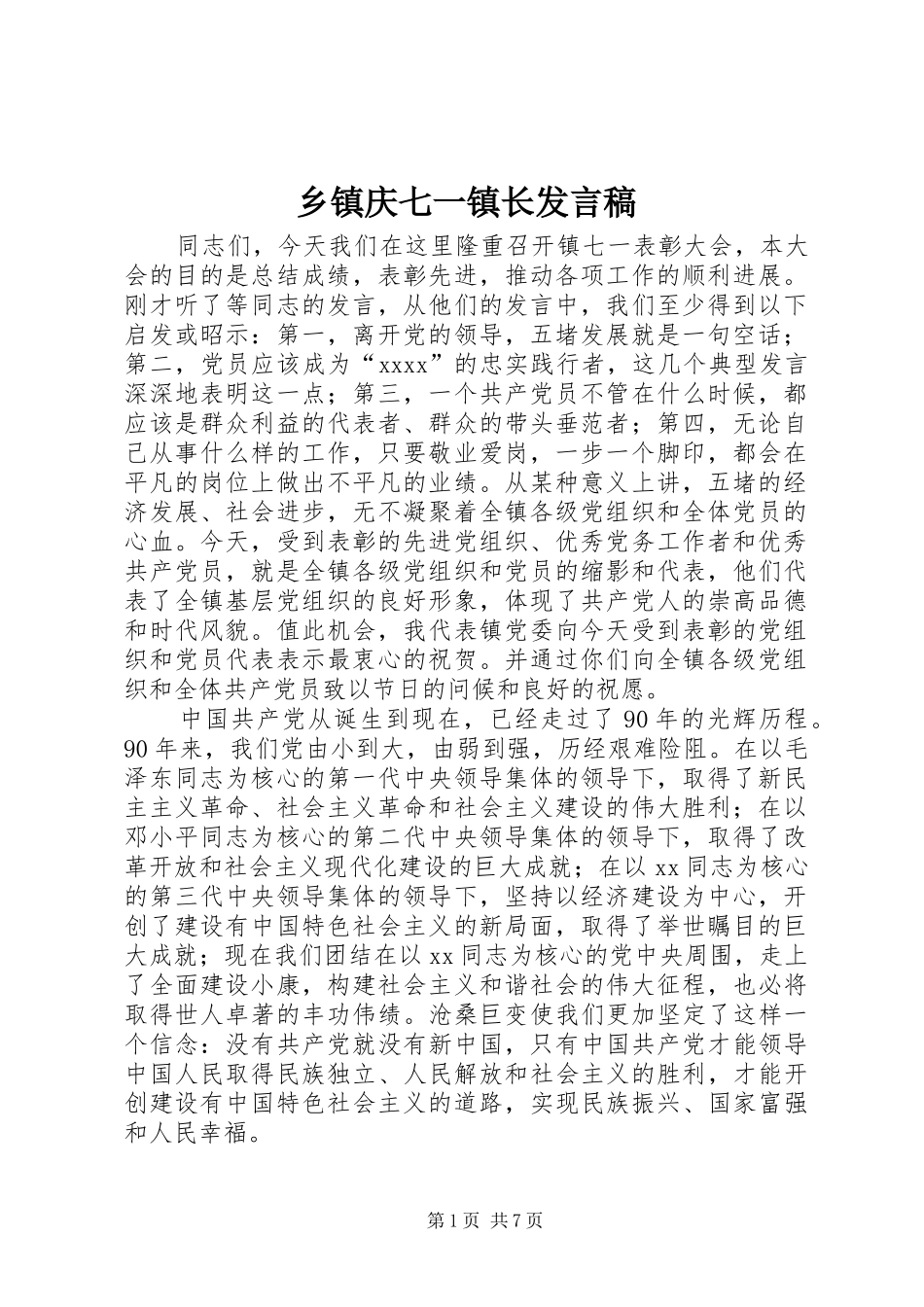 乡镇庆七一镇长发言稿

同志们，今天我们在这里隆重召开镇七一表彰大会，本大会的目的是总结成绩，表彰先进，推动各项工作的顺利进展。刚才听了等同志的发言，从他们的发言中，我们至少得到以下启发或昭示：第一，离开党的领导，五堵发展就是一句空话；第二，党员应该成为“xxxx”的忠实践行者，这几个典型发言深深地表明这一点；第三，一个共产党员不管在什么时候，都应该是群众利益的代表者、群众的带头垂范者；第四，无论自己从事什么样的工作，只要敬业爱岗，一步一个脚印，都会在平凡的岗位上做出不平凡的业绩。从某种意义上讲，五堵的经济发展、社会进步，无不凝聚着全镇各级党组织和全体党员的心血。今天，受到表彰的先进党组织、优秀党务工作者和优秀共产党员，就是全镇各级党组织和党员的缩影和代表，他们代表了全镇基层党组织的良好形象，体现了共产党人的崇高品德和时代风貌。值此机会，我代表镇党委向今天受到表彰的党组织和党员代表表示最衷心的祝贺。并通过你们向全镇各级党组织和全体共产党员致以节日的问候和良好的祝愿。

中国共产党从诞生到现在，已经走过了90年的光辉历程。90年来，我们党由小到大，由弱到强，历经艰难险阻。在以毛泽东同志为核心的第一代中央领导集体的领导下，取得了新民主主义革命、社会主义革命和社会主义建设的伟大胜利；在以邓小平同志为核心的第二代中央领导集体的领导下，取得了改革开放和社会主义现代化建设的巨大成就；在以xx同志为核心的第三代中央领导集体的领导下，坚持以经济建设为中心，开创了建设有中国特色社会主义的新局面，取得了举世瞩目的巨大成就；现在我们团结在以xx同志为核心的党中央周围，走上了全面建设小康，构建社会主义和谐社会的伟大征程，也必将取得世人卓著的丰功伟绩。沧桑巨变使我们更加坚定了这样一个信念：没有共产党就没有新中国，只有中国共产党才能领导中国人民取得民族独立、人民解放和社会主义的胜利，才能开创建设有中国特色社会主义的道路，实现民族振兴、国家富强和人民幸福。

第1页 共7页